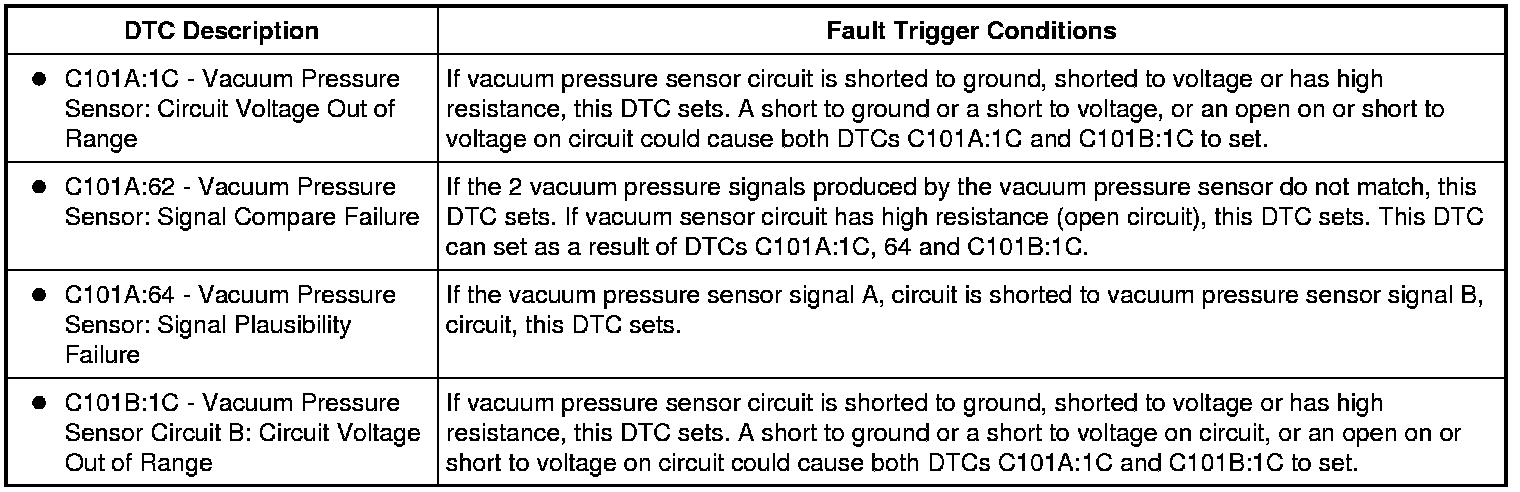 | DTC Description | Fault Trigger Conditions |
|---|---|
| • C101A:1C - Vacuum Pressure Sensor: Circuit Voltage Out of Range | If vacuum pressure sensor circuit is shorted to ground, shorted to voltage or has high resistance, this DTC sets. A short to ground or a short to voltage, or an open on or short to voltage on circuit could cause both DTCs C101A:1C and C101B:1C to set. |
| • C101A:62 - Vacuum Pressure Sensor: Signal Compare Failure | If the 2 vacuum pressure signals produced by the vacuum pressure sensor do not match, this DTC sets. If vacuum sensor circuit has high resistance (open circuit), this DTC sets. This DTC can set as a result of DTCs C101A:1C, 64 and C101B:1C. |
| • C101A:64 - Vacuum Pressure Sensor: Signal Plausibility Failure | If the vacuum pressure sensor signal A, circuit is shorted to vacuum pressure sensor signal B, circuit, this DTC sets. |
| • C101B:1C - Vacuum Pressure Sensor Circuit B: Circuit Voltage Out of Range | If vacuum pressure sensor circuit is shorted to ground, shorted to voltage or has high resistance, this DTC sets. A short to ground or a short to voltage on circuit, or an open on or short to voltage on circuit could cause both DTCs C101A:1C and C101B:1C to set. |